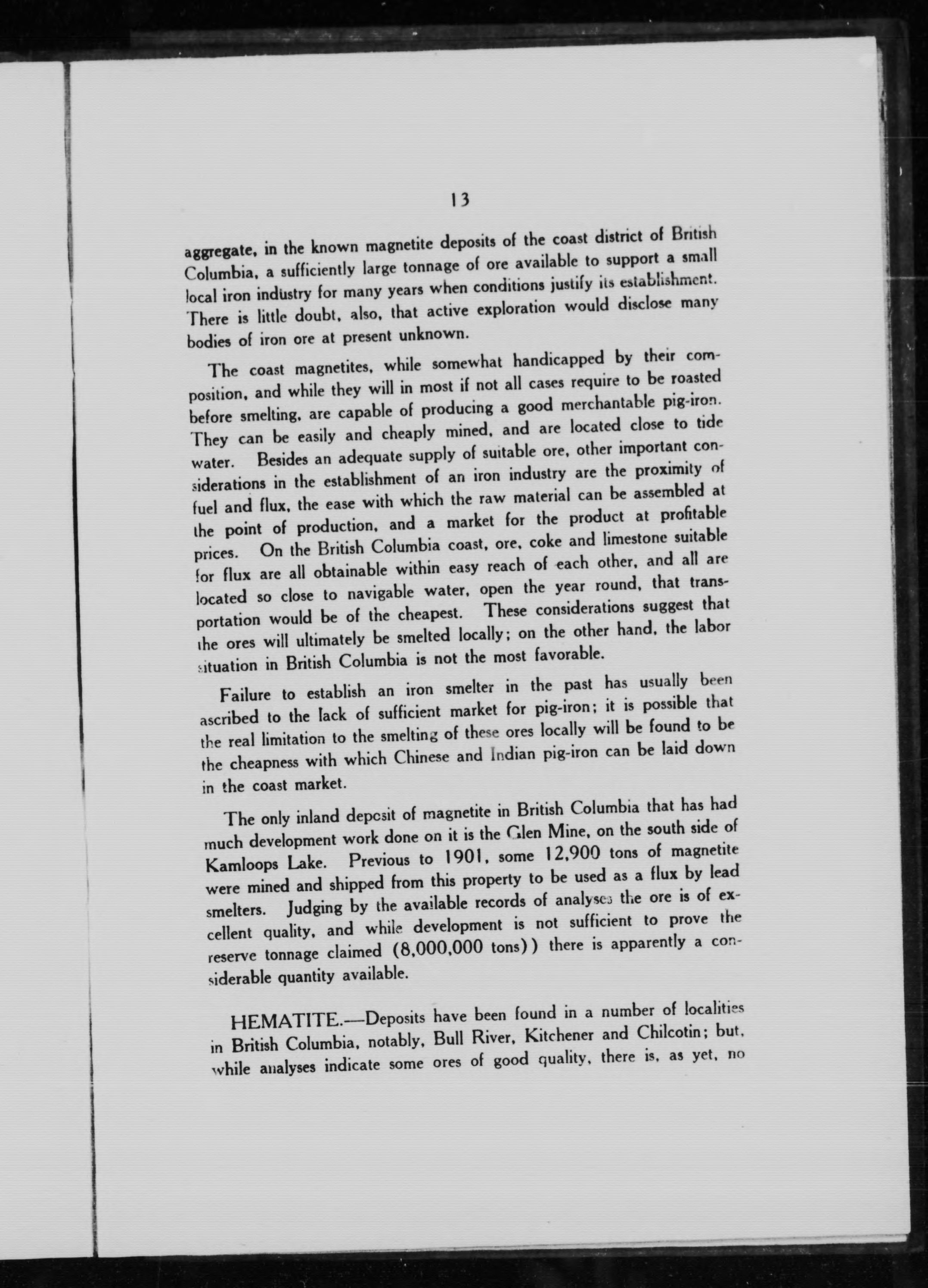 13

aggregate, in the known magnetite deposits of the coast district of British Columbia, a sufficiently large tonnage of ore available to support a small local iron industry for many years when conditions justify its establishment. There is little doubt, also, that active exploration would disclose many bodies of iron ore at present unknown.

The coast magnetites, while somewhat handicapped by their composition, and while they will in most if not all cases require to be roasted before smelting, are capable of producing a good merchantable pig-iron. They can be easily and cheaply mined, and are located close to tide water. Besides an adequate supply of suitable ore, other important considerations in the establishment of an iron industry are the proximity of fuel and flux, the ease with which the raw material can be assembled at the point of production, and a market for the product at profitable prices. On the British Columbia coast, ore, coke and limestone suitable for flux are all obtainable within easy reach of each other, and all are located so close to navigable water, open the year round, that transportation would be of the cheapest. These considerations suggest that the ores will ultimately be smelted locally; on the other hand, the labor situation in British Columbia is not the most favorable.

Failure to establish an iron smelter in the past has usually been ascribed to the lack of sufficient market for pig-iron; it is possible that the real limitation to the smelting of these ores locally will be found to be the cheapness with which Chinese and Indian pig-iron can be laid down in the coast market.

The only inland deposit of magnetite in British Columbia that has had much development work done on it is the Glen Mine, on the south side of Kamloops Lake. Previous to 1901, some 12,900 tons of magnetite were mined and shipped from this property to be used as a flux by lead smelters. Judging by the available records of analyses the ore is of excellent quality, and while development is not sufficient to prove the reserve tonnage claimed (8,000,000 tons)) there is apparently a considerable quantity available.

HEMATITE.—Deposits have been found in a number of localities in British Columbia, notably, Bull River, Kitchener and Chilcotin; but, while analyses indicate some ores of good quality, there is, as yet, no